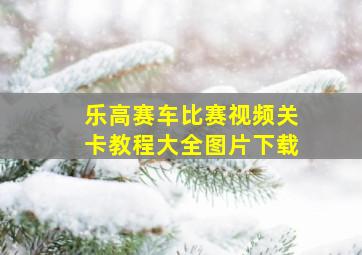 乐高赛车比赛视频关卡教程大全图片下载